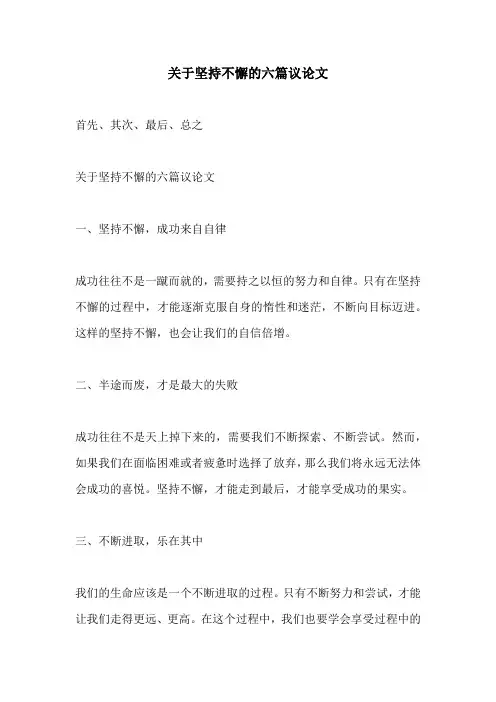 关于坚持不懈的六篇议论文

首先、其次、最后、总之

关于坚持不懈的六篇议论文

一、坚持不懈，成功来自自律

成功往往不是一蹴而就的，需要持之以恒的努力和自律。只有在坚持不懈的过程中，才能逐渐克服自身的惰性和迷茫，不断向目标迈进。这样的坚持不懈，也会让我们的自信倍增。

二、半途而废，才是最大的失败

成功往往不是天上掉下来的，需要我们不断探索、不断尝试。然而，如果我们在面临困难或者疲惫时选择了放弃，那么我们将永远无法体会成功的喜悦。坚持不懈，才能走到最后，才能享受成功的果实。

三、不断进取，乐在其中

我们的生命应该是一个不断进取的过程。只有不断努力和尝试，才能让我们走得更远、更高。在这个过程中，我们也要学会享受过程中的